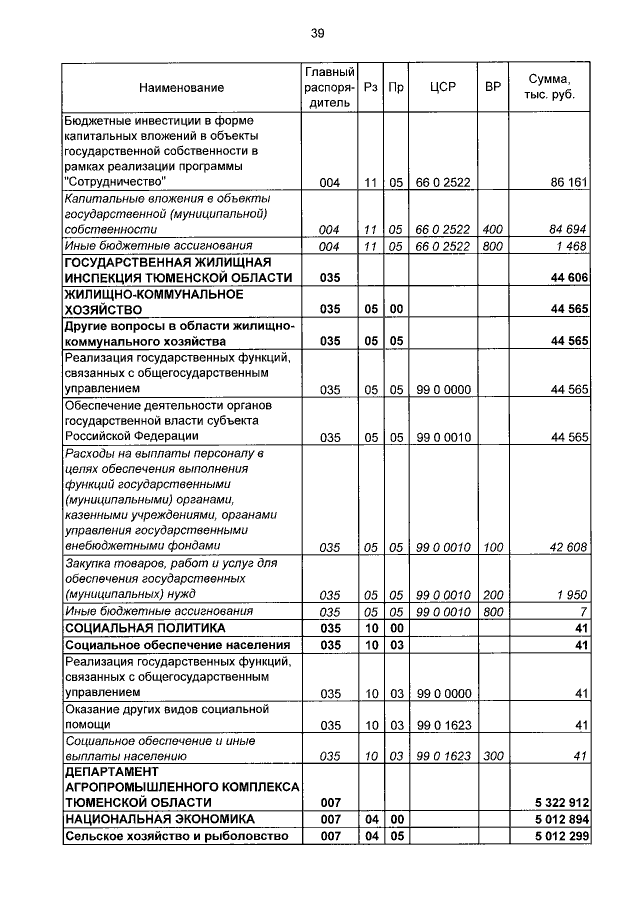 39

| Наименование | Главный распорядитель | Рз | Пр | ЦСР | ВР | Сумма, тыс. руб. |
|---|---|---|---|---|---|---|
| Бюджетные инвестиции в форме капитальных вложений в объекты государственной собственности в рамках реализации программы "Сотрудничество" | 004 | 11 | 05 | 66 0 2522 | | 86 161 |
| Капитальные вложения в объекты государственной (муниципальной) собственности | 004 | 11 | 05 | 66 0 2522 | 400 | 84 694 |
| Иные бюджетные ассигнования | 004 | 11 | 05 | 66 0 2522 | 800 | 1 468 |
| ГОСУДАРСТВЕННАЯ ЖИЛИЩНАЯ ИНСПЕКЦИЯ ТЮМЕНСКОЙ ОБЛАСТИ | 035 | | | | | 44 606 |
| ЖИЛИЩНО-КОММУНАЛЬНОЕ ХОЗЯЙСТВО | 035 | 05 | 00 | | | 44 565 |
| Другие вопросы в области жилищно-коммунального хозяйства | 035 | 05 | 05 | | | 44 565 |
| Реализация государственных функций, связанных с общегосударственным управлением | 035 | 05 | 05 | 99 0 0000 | | 44 565 |
| Обеспечение деятельности органов государственной власти субъекта Российской Федерации | 035 | 05 | 05 | 99 0 0010 | | 44 565 |
| Расходы на выплаты персоналу в целях обеспечения выполнения функций государственными (муниципальными) органами, казенными учреждениями, органами управления государственными внебюджетными фондами | 035 | 05 | 05 | 99 0 0010 | 100 | 42 608 |
| Закупка товаров, работ и услуг для обеспечения государственных (муниципальных) нужд | 035 | 05 | 05 | 99 0 0010 | 200 | 1 950 |
| Иные бюджетные ассигнования | 035 | 05 | 05 | 99 0 0010 | 800 | 7 |
| СОЦИАЛЬНАЯ ПОЛИТИКА | 035 | 10 | 00 | | | 41 |
| Социальное обеспечение населения | 035 | 10 | 03 | | | 41 |
| Реализация государственных функций, связанных с общегосударственным управлением | 035 | 10 | 03 | 99 0 0000 | | 41 |
| Оказание других видов социальной помощи | 035 | 10 | 03 | 99 0 1623 | | 41 |
| Социальное обеспечение и иные выплаты населению | 035 | 10 | 03 | 99 0 1623 | 300 | 41 |
| ДЕПАРТАМЕНТ АГРОПРОМЫШЛЕННОГО КОМПЛЕКСА ТЮМЕНСКОЙ ОБЛАСТИ | 007 | | | | | 5 322 912 |
| НАЦИОНАЛЬНАЯ ЭКОНОМИКА | 007 | 04 | 00 | | | 5 012 894 |
| Сельское хозяйство и рыболовство | 007 | 04 | 05 | | | 5 012 299 |